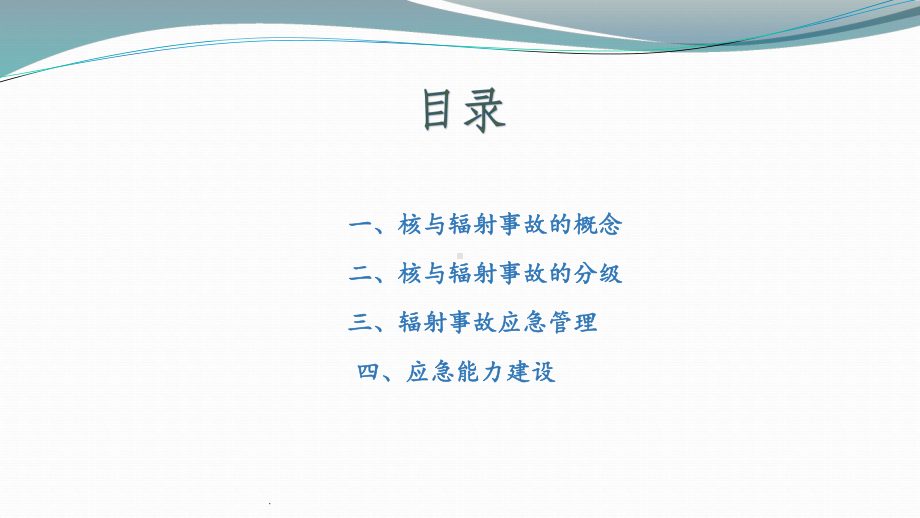 目录

一、核与辐射事故的概念

二、核与辐射事故的分级

三、辐射事故应急管理

四、应急能力建设